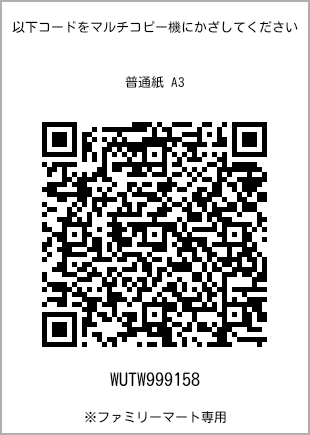 以下コードをマルチコピー機にかざしてください

普通紙 A3

WUTW999158

※ファミリーマート専用